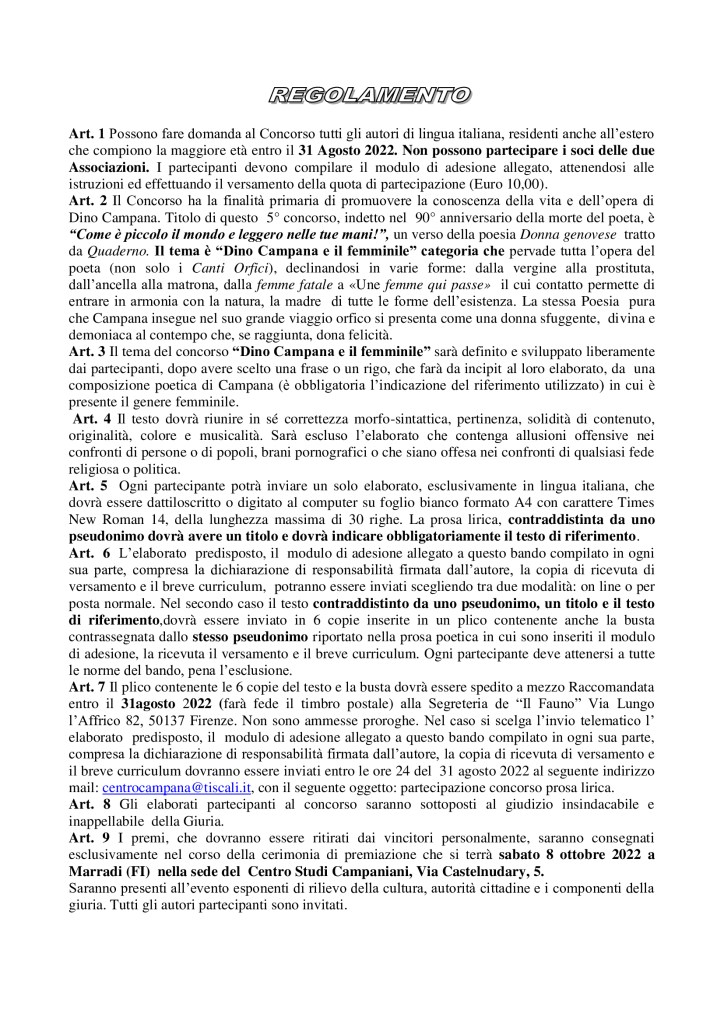 REGOLAMENTO

Art. 1 Possono fare domanda al Concorso tutti gli autori di lingua italiana, residenti anche all'estero che compiono la maggiore età entro il 31 Agosto 2022. Non possono partecipare i soci delle due Associazioni. I partecipanti devono compilare il modulo di adesione allegato, attenendosi alle istruzioni ed effettuando il versamento della quota di partecipazione (Euro 10,00).
Art. 2 Il Concorso ha la finalità primaria di promuovere la conoscenza della vita e dell'opera di Dino Campana. Titolo di questo 5° concorso, indetto nel 90° anniversario della morte del poeta, è "Come è piccolo il mondo e leggero nelle tue mani!", un verso della poesia Donna genovese tratto da Quaderno. Il tema è "Dino Campana e il femminile" categoria che pervade tutta l'opera del poeta (non solo i Canti Orfici), declinandosi in varie forme: dalla vergine alla prostituta, dall'ancella alla matrona, dalla femme fatale a «Une femme qui passe» il cui contatto permette di entrare in armonia con la natura, la madre di tutte le forme dell'esistenza. La stessa Poesia pura che Campana insegue nel suo grande viaggio orfico si presenta come una donna sfuggente, divina e demoniaca al contempo che, se raggiunta, dona felicità.
Art. 3 Il tema del concorso "Dino Campana e il femminile" sarà definito e sviluppato liberamente dai partecipanti, dopo avere scelto una frase o un rigo, che farà da incipit al loro elaborato, da una composizione poetica di Campana (è obbligatoria l'indicazione del riferimento utilizzato) in cui è presente il genere femminile.
Art. 4 Il testo dovrà riunire in sé correttezza morfo-sintattica, pertinenza, solidità di contenuto, originalità, colore e musicalità. Sarà escluso l'elaborato che contenga allusioni offensive nei confronti di persone o di popoli, brani pornografici o che siano offesa nei confronti di qualsiasi fede religiosa o politica.
Art. 5 Ogni partecipante potrà inviare un solo elaborato, esclusivamente in lingua italiana, che dovrà essere dattiloscritto o digitato al computer su foglio bianco formato A4 con carattere Times New Roman 14, della lunghezza massima di 30 righe. La prosa lirica, contraddistinta da uno pseudonimo dovrà avere un titolo e dovrà indicare obbligatoriamente il testo di riferimento.
Art. 6 L'elaborato predisposto, il modulo di adesione allegato a questo bando compilato in ogni sua parte, compresa la dichiarazione di responsabilità firmata dall'autore, la copia di ricevuta di versamento e il breve curriculum, potranno essere inviati scegliendo tra due modalità: on line o per posta normale. Nel secondo caso il testo contraddistinto da uno pseudonimo, un titolo e il testo di riferimento,dovrà essere inviato in 6 copie inserite in un plico contenente anche la busta contrassegnata dallo stesso pseudonimo riportato nella prosa poetica in cui sono inseriti il modulo di adesione, la ricevuta il versamento e il breve curriculum. Ogni partecipante deve attenersi a tutte le norme del bando, pena l'esclusione.
Art. 7 Il plico contenente le 6 copie del testo e la busta dovrà essere spedito a mezzo Raccomandata entro il 31agosto 2022 (farà fede il timbro postale) alla Segreteria de "Il Fauno" Via Lungo l'Affrico 82, 50137 Firenze. Non sono ammesse proroghe. Nel caso si scelga l'invio telematico l' elaborato predisposto, il modulo di adesione allegato a questo bando compilato in ogni sua parte, compresa la dichiarazione di responsabilità firmata dall'autore, la copia di ricevuta di versamento e il breve curriculum dovranno essere inviati entro le ore 24 del 31 agosto 2022 al seguente indirizzo mail: centrocampana@tiscali.it, con il seguente oggetto: partecipazione concorso prosa lirica.
Art. 8 Gli elaborati partecipanti al concorso saranno sottoposti al giudizio insindacabile e inappellabile della Giuria.
Art. 9 I premi, che dovranno essere ritirati dai vincitori personalmente, saranno consegnati esclusivamente nel corso della cerimonia di premiazione che si terrà sabato 8 ottobre 2022 a Marradi (FI) nella sede del Centro Studi Campaniani, Via Castelnudary, 5.
Saranno presenti all'evento esponenti di rilievo della cultura, autorità cittadine e i componenti della giuria. Tutti gli autori partecipanti sono invitati.